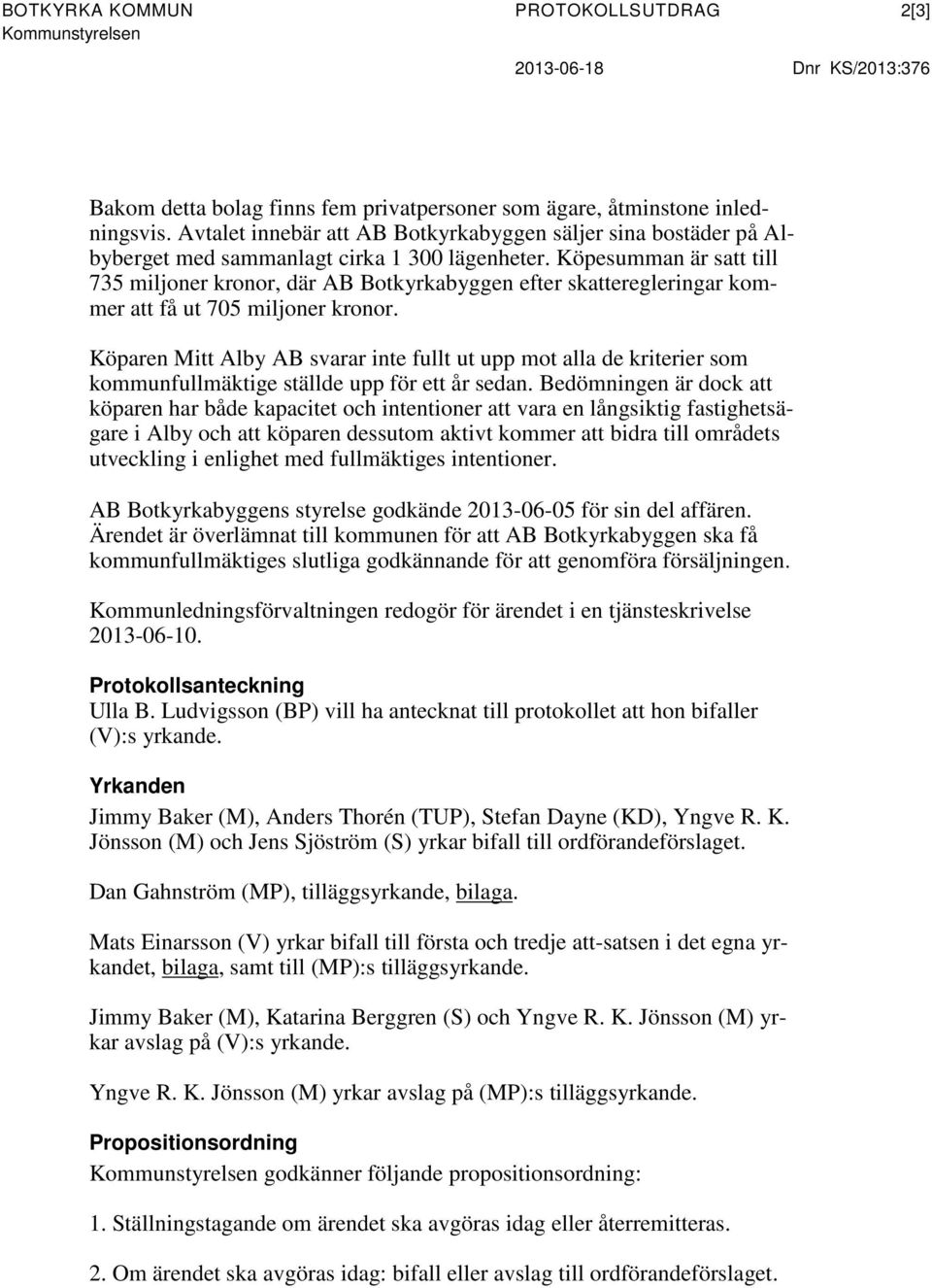 BOTKYRKA KOMMUN PROTOKOLLSUTDRAG 2[3]
Kommunstyrelsen

2013-06-18 Dnr KS/2013:376

Bakom detta bolag finns fem privatpersoner som ägare, åtminstone inledningsvis. Avtalet innebär att AB Botkyrkabyggen säljer sina bostäder på Albyberget med sammanlagt cirka 1 300 lägenheter. Köpesumman är satt till 735 miljoner kronor, där AB Botkyrkabyggen efter skatteregleringar kommer att få ut 705 miljoner kronor.

Köparen Mitt Alby AB svarar inte fullt ut upp mot alla de kriterier som kommunfullmäktige ställde upp för ett år sedan. Bedömningen är dock att köparen har både kapacitet och intentioner att vara en långsiktig fastighetsägare i Alby och att köparen dessutom aktivt kommer att bidra till områdets utveckling i enlighet med fullmäktiges intentioner.

AB Botkyrkabyggens styrelse godkände 2013-06-05 för sin del affären. Ärendet är överlämnat till kommunen för att AB Botkyrkabyggen ska få kommunfullmäktiges slutliga godkännande för att genomföra försäljningen.

Kommunledningsförvaltningen redogör för ärendet i en tjänsteskrivelse 2013-06-10.

Protokollsanteckning
Ulla B. Ludvigsson (BP) vill ha antecknat till protokollet att hon bifaller (V):s yrkande.

Yrkanden
Jimmy Baker (M), Anders Thorén (TUP), Stefan Dayne (KD), Yngve R. K. Jönsson (M) och Jens Sjöström (S) yrkar bifall till ordförandeförslaget.

Dan Gahnström (MP), tilläggsyrkande, bilaga.

Mats Einarsson (V) yrkar bifall till första och tredje att-satsen i det egna yrkandet, bilaga, samt till (MP):s tilläggsyrkande.

Jimmy Baker (M), Katarina Berggren (S) och Yngve R. K. Jönsson (M) yrkar avslag på (V):s yrkande.

Yngve R. K. Jönsson (M) yrkar avslag på (MP):s tilläggsyrkande.

Propositionsordning
Kommunstyrelsen godkänner följande propositionsordning:

1. Ställningstagande om ärendet ska avgöras idag eller återremitteras.

2. Om ärendet ska avgöras idag: bifall eller avslag till ordförandeförslaget.